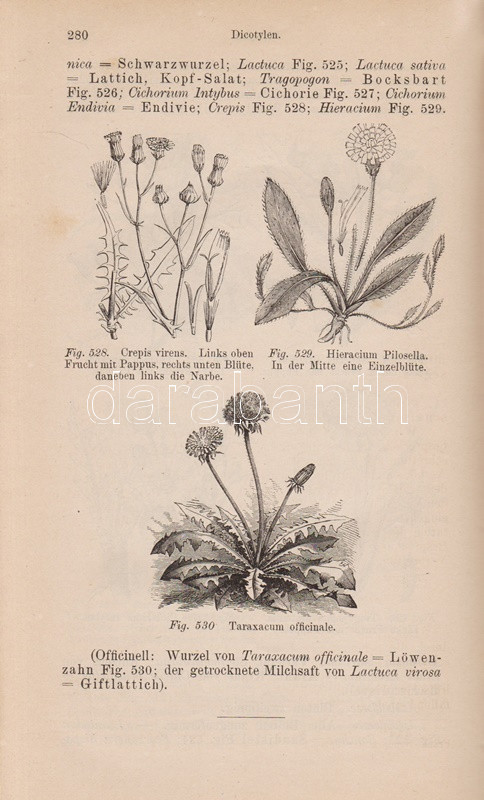 280 Dicotylen.

nica = Schwarzwurzel; Lactuca Fig. 525; Lactuca sativa = Lattich, Kopf-Salat; Tragopogon = Bocksbart Fig. 526; Cichorium Intybus = Cichorie Fig. 527; Cichorium Endivia = Endivie; Crepis Fig. 528; Hieracium Fig. 529.

Fig. 528. Crepis virens. Links oben Frucht mit Pappus, rechts unten Blüte, daneben links die Narbe.

Fig. 529. Hieracium Pilosella. In der Mitte eine Einzelblüte.

Fig. 530 Taraxacum officinale.

(Officinell: Wurzel von Taraxacum officinale = Löwenzahn Fig. 530; der getrocknete Milchsaft von Lactuca virosa = Giftlattich).

darabanth